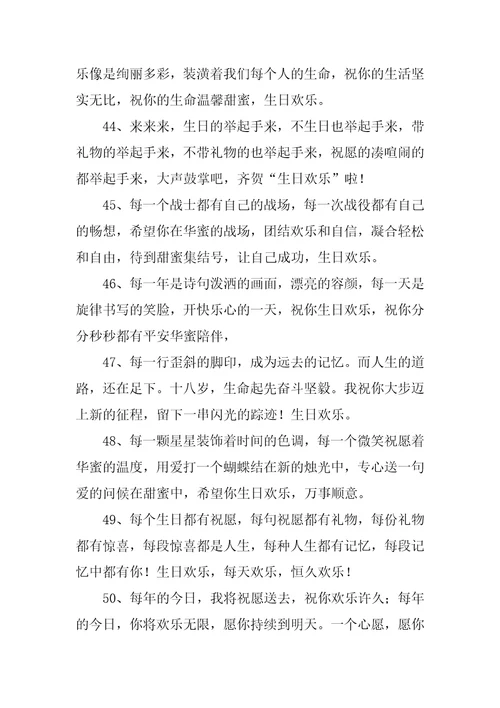 乐像是绚丽多彩，装潢着我们每个人的生命，祝你的生活坚实无比，祝你的生命温馨甜蜜，生日欢乐。

44、来来来，生日的举起手来，不生日也举起手来，带礼物的举起手来，不带礼物的也举起手来，祝愿的凑喧闹的都举起手来，大声鼓掌吧，齐贺“生日欢乐”啦！

45、每一个战士都有自己的战场，每一次战役都有自己的畅想，希望你在华蜜的战场，团结欢乐和自信，凝合轻松和自由，待到甜蜜集结号，让自己成功，生日欢乐。

46、每一年是诗句泼洒的画面，漂亮的容颜，每一天是旋律书写的笑脸，开快乐心的一天，祝你生日欢乐，祝你分分秒秒都有平安华蜜陪伴，

47、每一行歪斜的脚印，成为远去的记忆。而人生的道路，还在足下。十八岁，生命起先奋斗坚毅。我祝你大步迈上新的征程，留下一串闪光的踪迹！生日欢乐。

48、每一颗星星装饰着时间的色调，每一个微笑祝愿着华蜜的温度，用爱打一个蝴蝶结在新的烛光中，专心送一句爱的问候在甜蜜中，希望你生日欢乐，万事顺意。

49、每个生日都有祝愿，每句祝愿都有礼物，每份礼物都有惊喜，每段惊喜都是人生，每种人生都有记忆，每段记忆中都有你！生日欢乐，每天欢乐，恒久欢乐！

50、每年的今日，我将祝愿送去，祝你欢乐许久；每年的今日，你将欢乐无限，愿你持续到明天。一个心愿，愿你